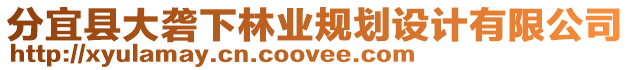 分宜县大砻下林业规划设计有限公司
http://xyulamay.cn.coovee.com